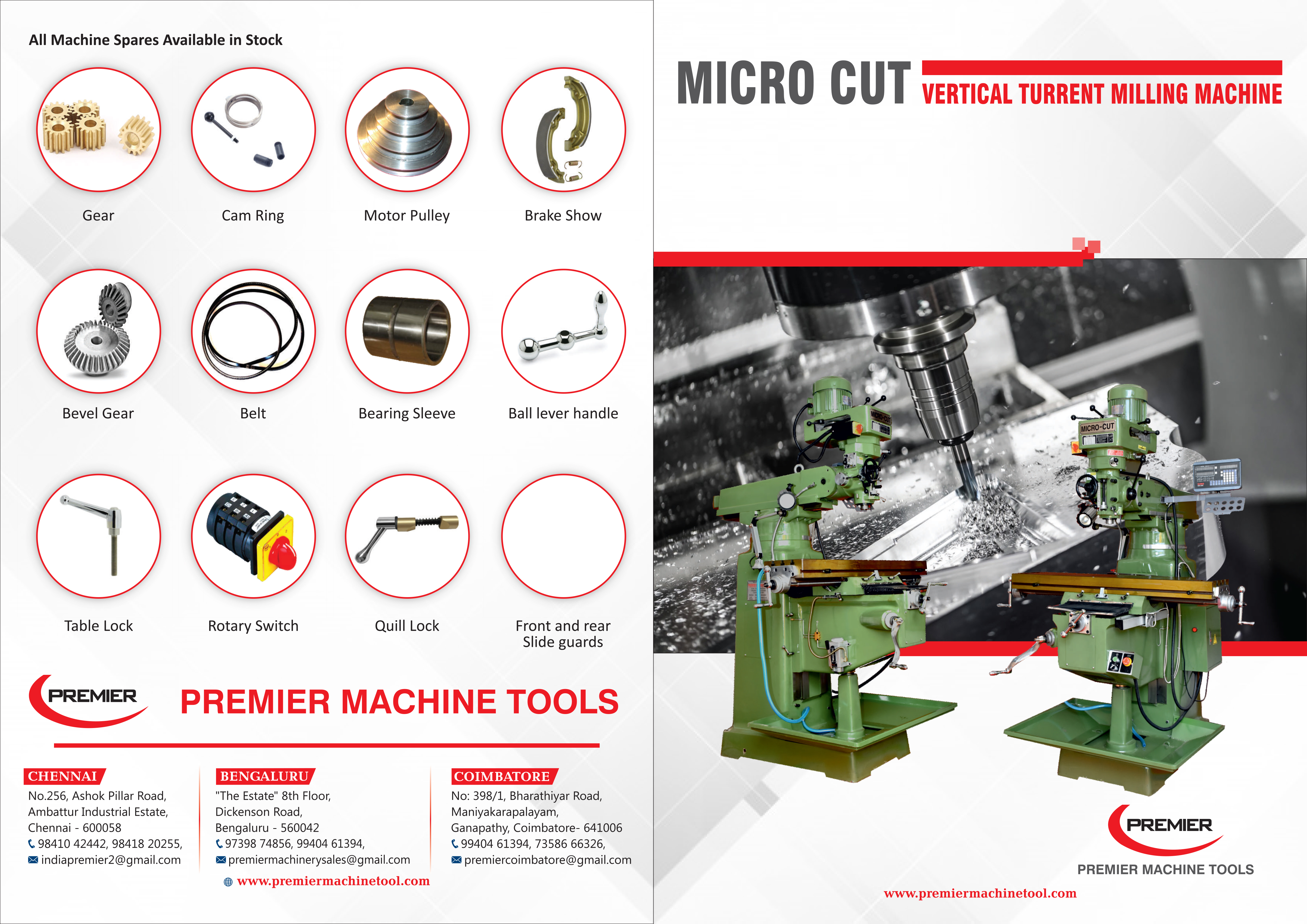 All Machine Spares Available in Stock

Gear

Cam Ring

Motor Pulley

Brake Show

Bevel Gear

Belt

Bearing Sleeve

Ball lever handle

Table Lock

Rotary Switch

Quill Lock

Front and rear Slide guards

PREMIER

PREMIER MACHINE TOOLS

CHENNAI
No.256, Ashok Pillar Road,
Ambattur Industrial Estate,
Chennai - 600058
98410 42442, 98418 20255,
indiapremier2@gmail.com

BENGALURU
"The Estate" 8th Floor,
Dickenson Road,
Bengaluru - 560042
97398 74856, 99404 61394,
premiermachinerysales@gmail.com

COIMBATORE
No: 398/1, Bharathiyar Road,
Maniyakarapalayam,
Ganapathy, Coimbatore- 641006
99404 61394, 73586 66326,
premiercoimbatore@gmail.com

www.premiermachinetool.com

MICRO CUT
VERTICAL TURRENT MILLING MACHINE

MICRO-CUT

MICRO-CUT

PREMIER
PREMIER MACHINE TOOLS

www.premiermachinetool.com